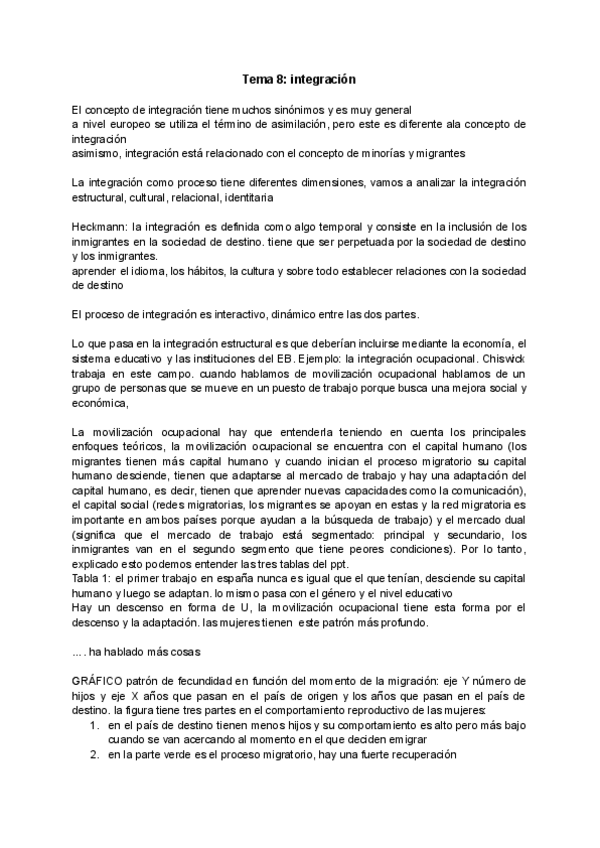 Tema 8: integración

El concepto de integración tiene muchos sinónimos y es muy general
a nivel europeo se utiliza el término de asimilación, pero este es diferente ala concepto de integración
asimismo, integración está relacionado con el concepto de minorías y migrantes

La integración como proceso tiene diferentes dimensiones, vamos a analizar la integración estructural, cultural, relacional, identitaria

Heckmann: la integración es definida como algo temporal y consiste en la inclusión de los inmigrantes en la sociedad de destino. tiene que ser perpetuada por la sociedad de destino y los inmigrantes.
aprender el idioma, los hábitos, la cultura y sobre todo establecer relaciones con la sociedad de destino

El proceso de integración es interactivo, dinámico entre las dos partes.

Lo que pasa en la integración estructural es que deberían incluirse mediante la economía, el sistema educativo y las instituciones del EB. Ejemplo: la integración ocupacional. Chiswick trabaja en este campo. cuando hablamos de movilización ocupacional hablamos de un grupo de personas que se mueve en un puesto de trabajo porque busca una mejora social y económica,

La movilización ocupacional hay que entenderla teniendo en cuenta los principales enfoques teóricos, la movilización ocupacional se encuentra con el capital humano (los migrantes tienen más capital humano y cuando inician el proceso migratorio su capital humano desciende, tienen que adaptarse al mercado de trabajo y hay una adaptación del capital humano, es decir, tienen que aprender nuevas capacidades como la comunicación), el capital social (redes migratorias, los migrantes se apoyan en estas y la red migratoria es importante en ambos países porque ayudan a la búsqueda de trabajo) y el mercado dual (significa que el mercado de trabajo está segmentado: principal y secundario, los inmigrantes van en el segundo segmento que tiene peores condiciones). Por lo tanto, explicado esto podemos entender las tres tablas del ppt.
Tabla 1: el primer trabajo en españa nunca es igual que el que tenían, desciende su capital humano y luego se adaptan. lo mismo pasa con el género y el nivel educativo
Hay un descenso en forma de U, la movilización ocupacional tiene esta forma por el descenso y la adaptación. las mujeres tienen este patrón más profundo.

.... ha hablado más cosas

GRÁFICO patrón de fecundidad en función del momento de la migración: eje Y número de hijos y eje X años que pasan en el país de origen y los años que pasan en el país de destino. la figura tiene tres partes en el comportamiento reproductivo de las mujeres:
1. en el país de destino tienen menos hijos y su comportamiento es alto pero más bajo cuando se van acercando al momento en el que deciden emigrar
2. en la parte verde es el proceso migratorio, hay una fuerte recuperación